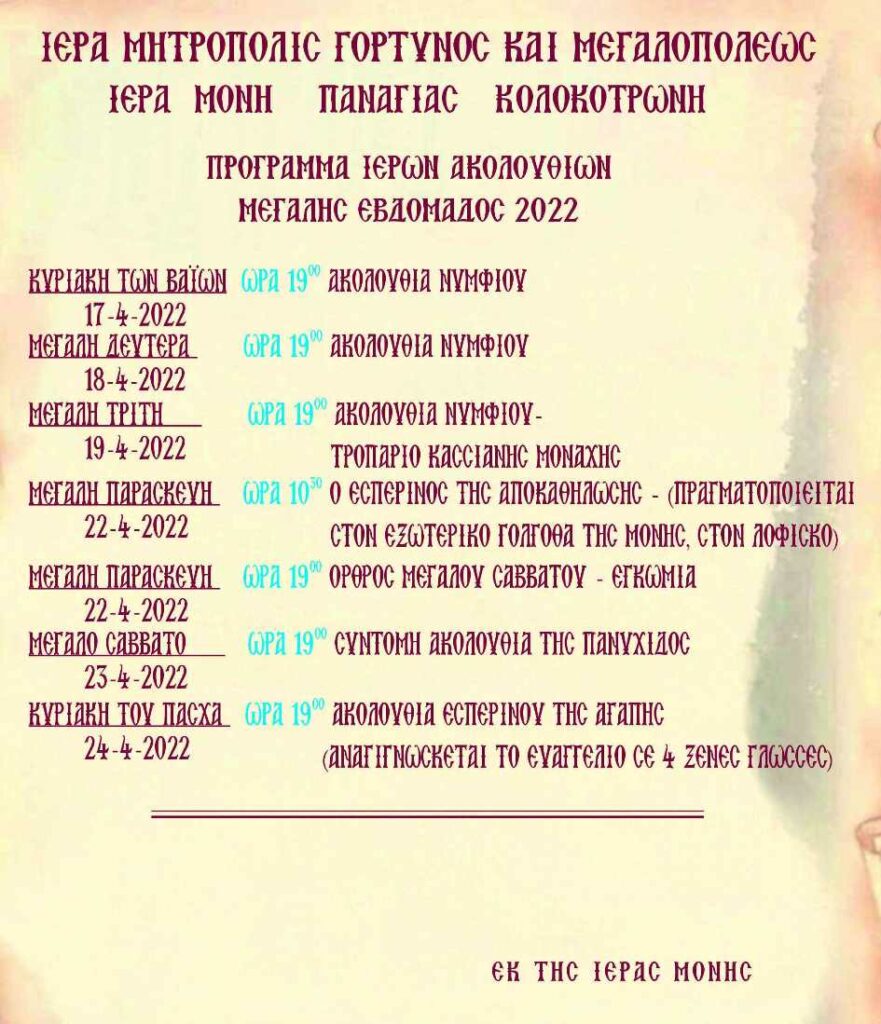 ΙΕΡΑ ΜΗΤΡΟΠΟΛΙΣ ΓΟΡΤΥΝΟΣ ΚΑΙ ΜΕΓΑΛΟΠΟΛΕΩΣ
ΙΕΡΑ ΜΟΝΗ ΠΑΝΑΓΙΑΣ ΚΟΛΟΚΟΤΡΩΝΗ

ΠΡΟΓΡΑΜΜΑ ΙΕΡΩΝ ΑΚΟΛΟΥΘΙΩΝ
ΜΕΓΑΛΗΣ ΕΒΔΟΜΑΔΟΣ 2022

ΚΥΡΙΑΚΗ ΤΩΝ ΒΑΪΩΝ ΩΡΑ $19^{00}$ ΑΚΟΛΟΥΘΙΑ ΝΥΜΦΙΟΥ
17-4-2022

ΜΕΓΑΛΗ ΔΕΥΤΕΡΑ ΩΡΑ $19^{00}$ ΑΚΟΛΟΥΘΙΑ ΝΥΜΦΙΟΥ
18-4-2022

ΜΕΓΑΛΗ ΤΡΙΤΗ ΩΡΑ $19^{00}$ ΑΚΟΛΟΥΘΙΑ ΝΥΜΦΙΟΥ-
19-4-2022 ΤΡΟΠΑΡΙΟ ΚΑΣΣΙΑΝΗΣ ΜΟΝΑΧΗΣ

ΜΕΓΑΛΗ ΠΑΡΑΣΚΕΥΗ ΩΡΑ $10^{30}$ Ο ΕΣΠΕΡΙΝΟΣ ΤΗΣ ΑΠΟΚΑΘΗΛΩΣΗΣ - (ΠΡΑΓΜΑΤΟΠΟΙΕΙΤΑΙ
22-4-2022 ΣΤΟΝ ΕΞΩΤΕΡΙΚΟ ΓΟΛΓΟΘΑ ΤΗΣ ΜΟΝΗΣ, ΣΤΟΝ ΛΟΦΙΣΚΟ)

ΜΕΓΑΛΗ ΠΑΡΑΣΚΕΥΗ ΩΡΑ $19^{00}$ ΟΡΘΡΟΣ ΜΕΓΑΛΟΥ ΣΑΒΒΑΤΟΥ - ΕΓΚΩΜΙΑ
22-4-2022

ΜΕΓΑΛΟ ΣΑΒΒΑΤΟ ΩΡΑ $19^{00}$ ΣΥΝΤΟΜΗ ΑΚΟΛΟΥΘΙΑ ΤΗΣ ΠΑΝΥΧΙΔΟΣ
23-4-2022

ΚΥΡΙΑΚΗ ΤΟΥ ΠΑΣΧΑ ΩΡΑ $19^{00}$ ΑΚΟΛΟΥΘΙΑ ΕΣΠΕΡΙΝΟΥ ΤΗΣ ΑΓΑΠΗΣ
24-4-2022 (ΑΝΑΓΙΓΝΩΣΚΕΤΑΙ ΤΟ ΕΥΑΓΓΕΛΙΟ ΣΕ 4 ΞΕΝΕΣ ΓΛΩΣΣΕΣ)

ΕΚ ΤΗΣ ΙΕΡΑΣ ΜΟΝΗΣ